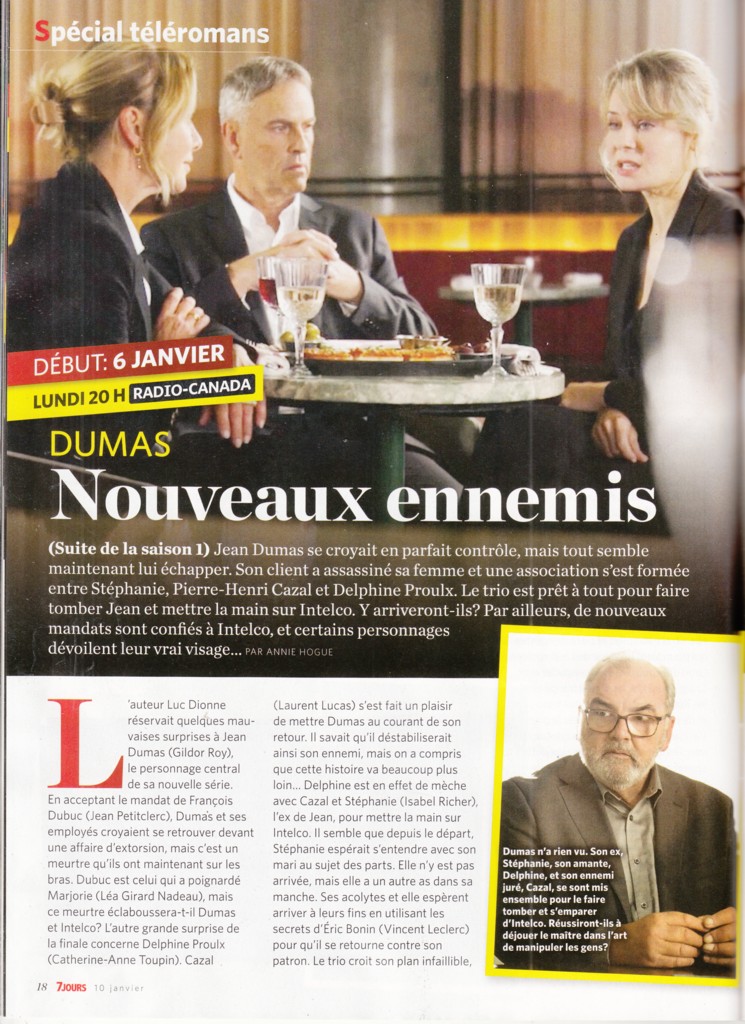 Spécial téléromans

DÉBUT: 6 JANVIER

LUNDI 20 H RADIO-CANADA

DUMAS

Nouveaux ennemis

(Suite de la saison 1) Jean Dumas se croyait en parfait contrôle, mais tout semble maintenant lui échapper. Son client a assassiné sa femme et une association s'est formée entre Stéphanie, Pierre-Henri Cazal et Delphine Proulx. Le trio est prêt à tout pour faire tomber Jean et mettre la main sur Intelco. Y arriveront-ils? Par ailleurs, de nouveaux mandats sont confiés à Intelco, et certains personnages dévoilent leur vrai visage... PAR ANNIE HOGUE

L'auteur Luc Dionne réservait quelques mauvaises surprises à Jean Dumas (Gildor Roy), le personnage central de sa nouvelle série. En acceptant le mandat de François Dubuc (Jean Petitclerc), Dumas et ses employés croyaient se retrouver devant une affaire d'extorsion, mais c'est un meurtre qu'ils ont maintenant sur les bras. Dubuc est celui qui a poignardé Marjorie (Léa Girard Nadeau), mais ce meurtre éclaboussera-t-il Dumas et Intelco? L'autre grande surprise de la finale concerne Delphine Proulx (Catherine-Anne Toupin). Cazal (Laurent Lucas) s'est fait un plaisir de mettre Dumas au courant de son retour. Il savait qu'il déstabiliserait ainsi son ennemi, mais on a compris que cette histoire va beaucoup plus loin... Delphine est en effet de mèche avec Cazal et Stéphanie (Isabel Richer), l'ex de Jean, pour mettre la main sur Intelco. Il semble que depuis le départ, Stéphanie espérait s'entendre avec son mari au sujet des parts. Elle n'y est pas arrivée, mais elle a un autre as dans sa manche. Ses acolytes et elle espèrent arriver à leurs fins en utilisant les secrets d'Éric Bonin (Vincent Leclerc) pour qu'il se retourne contre son patron. Le trio croit son plan infaillible,

Dumas n'a rien vu. Son ex, Stéphanie, son amante, Delphine, et son ennemi juré, Cazal, se sont mis ensemble pour le faire tomber et s'emparer d'Intelco. Réussiront-ils à déjouer le maître dans l'art de manipuler les gens?

18 7JOURS 10 janvier